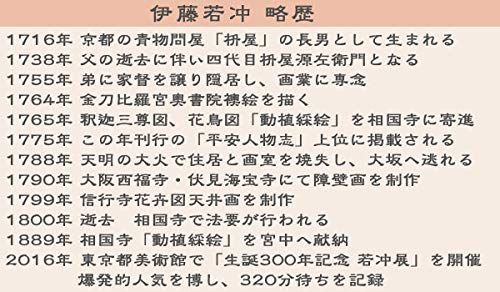 伊藤若冲 略歴

1716年 京都の青物問屋「枡屋」の長男として生まれる
1738年 父の逝去に伴い四代目枡屋源左衛門となる
1755年 弟に家督を譲り隠居し、画業に専念
1764年 金刀比羅宮奥書院襖絵を描く
1765年 釈迦三尊図、花鳥図「動植綵絵」を相国寺に寄進
1775年 この年刊行の「平安人物志」上位に掲載される
1788年 天明の大火で住居と画室を焼失し、大坂へ逃れる
1790年 大阪西福寺・伏見海宝寺にて障壁画を制作
1799年 信行寺花卉図天井画を制作
1800年 逝去　相国寺で法要が行われる
1889年 相国寺「動植綵絵」を宮中へ献納
2016年 東京都美術館で「生誕300年記念 若冲展」を開催
爆発的人気を博し、320分待ちを記録